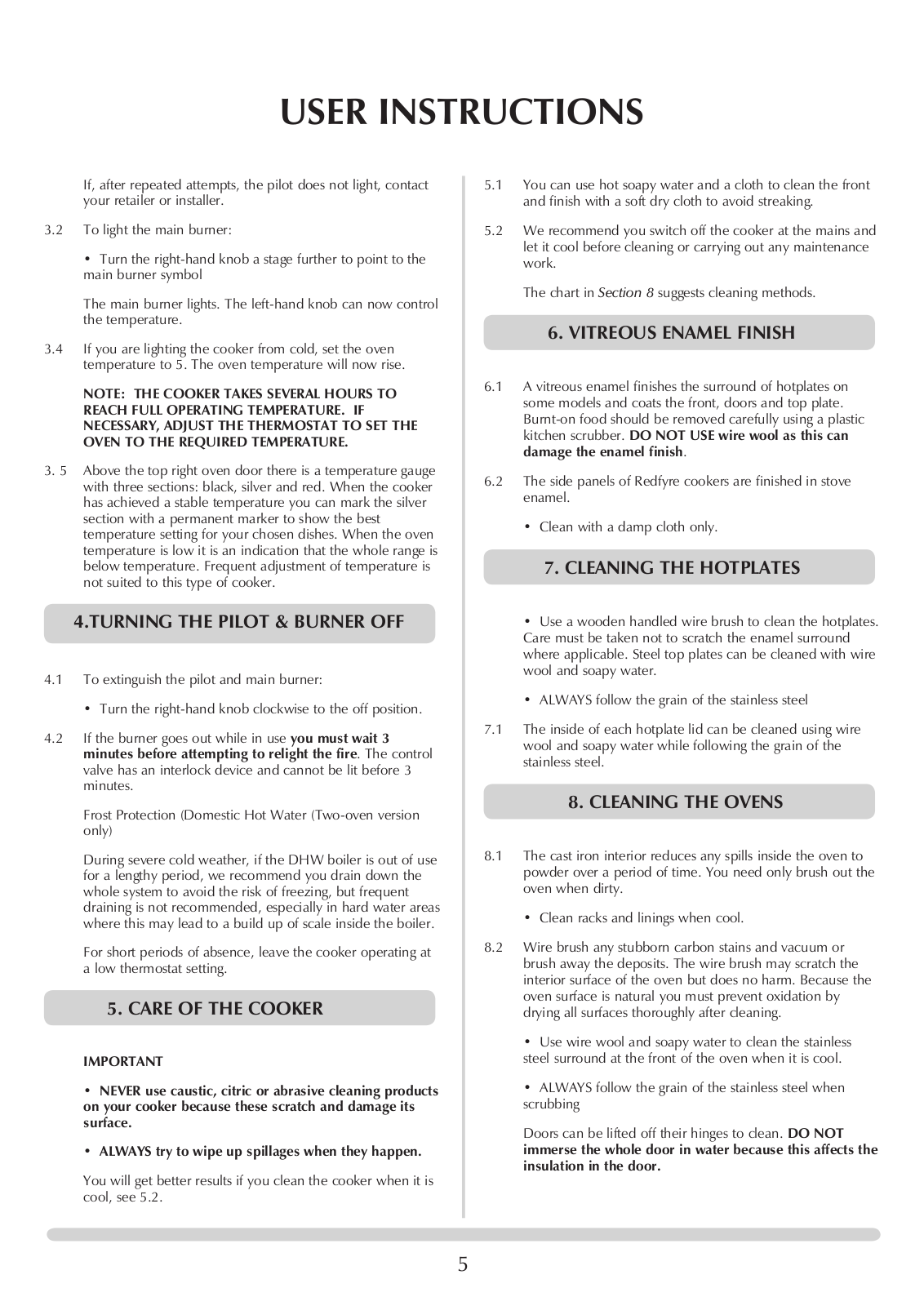 USER INSTRUCTIONS

If, after repeated attempts, the pilot does not light, contact your retailer or installer.

3.2 To light the main burner:

• Turn the right-hand knob a stage further to point to the main burner symbol

The main burner lights. The left-hand knob can now control the temperature.

3.4 If you are lighting the cooker from cold, set the oven temperature to 5. The oven temperature will now rise.

NOTE: THE COOKER TAKES SEVERAL HOURS TO REACH FULL OPERATING TEMPERATURE. IF NECESSARY, ADJUST THE THERMOSTAT TO SET THE OVEN TO THE REQUIRED TEMPERATURE.

3. 5 Above the top right oven door there is a temperature gauge with three sections: black, silver and red. When the cooker has achieved a stable temperature you can mark the silver section with a permanent marker to show the best temperature setting for your chosen dishes. When the oven temperature is low it is an indication that the whole range is below temperature. Frequent adjustment of temperature is not suited to this type of cooker.

4.TURNING THE PILOT & BURNER OFF

4.1 To extinguish the pilot and main burner:

• Turn the right-hand knob clockwise to the off position.

4.2 If the burner goes out while in use you must wait 3 minutes before attempting to relight the fire. The control valve has an interlock device and cannot be lit before 3 minutes.

Frost Protection (Domestic Hot Water (Two-oven version only)

During severe cold weather, if the DHW boiler is out of use for a lengthy period, we recommend you drain down the whole system to avoid the risk of freezing, but frequent draining is not recommended, especially in hard water areas where this may lead to a build up of scale inside the boiler.

For short periods of absence, leave the cooker operating at a low thermostat setting.

5. CARE OF THE COOKER

IMPORTANT

• NEVER use caustic, citric or abrasive cleaning products on your cooker because these scratch and damage its surface.

• ALWAYS try to wipe up spillages when they happen.

You will get better results if you clean the cooker when it is cool, see 5.2.

5.1 You can use hot soapy water and a cloth to clean the front and finish with a soft dry cloth to avoid streaking.

5.2 We recommend you switch off the cooker at the mains and let it cool before cleaning or carrying out any maintenance work.

The chart in Section 8 suggests cleaning methods.

6. VITREOUS ENAMEL FINISH

6.1 A vitreous enamel finishes the surround of hotplates on some models and coats the front, doors and top plate. Burnt-on food should be removed carefully using a plastic kitchen scrubber. DO NOT USE wire wool as this can damage the enamel finish.

6.2 The side panels of Redfyre cookers are finished in stove enamel.

• Clean with a damp cloth only.

7. CLEANING THE HOTPLATES

• Use a wooden handled wire brush to clean the hotplates. Care must be taken not to scratch the enamel surround where applicable. Steel top plates can be cleaned with wire wool and soapy water.

• ALWAYS follow the grain of the stainless steel

7.1 The inside of each hotplate lid can be cleaned using wire wool and soapy water while following the grain of the stainless steel.

8. CLEANING THE OVENS

8.1 The cast iron interior reduces any spills inside the oven to powder over a period of time. You need only brush out the oven when dirty.

• Clean racks and linings when cool.

8.2 Wire brush any stubborn carbon stains and vacuum or brush away the deposits. The wire brush may scratch the interior surface of the oven but does no harm. Because the oven surface is natural you must prevent oxidation by drying all surfaces thoroughly after cleaning.

• Use wire wool and soapy water to clean the stainless steel surround at the front of the oven when it is cool.

• ALWAYS follow the grain of the stainless steel when scrubbing

Doors can be lifted off their hinges to clean. DO NOT immerse the whole door in water because this affects the insulation in the door.

5